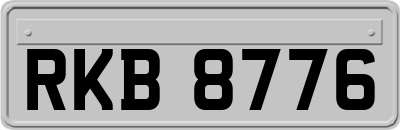 RKB 8776